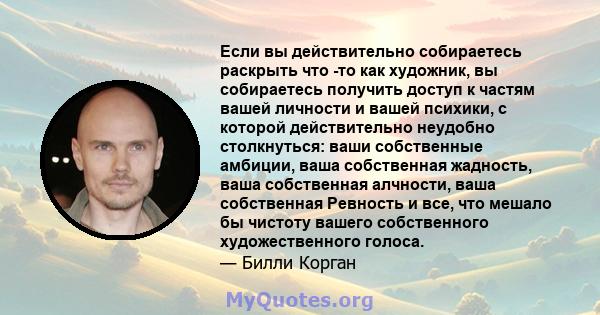 Если вы действительно собираетесь раскрыть что -то как художник, вы собираетесь получить доступ к частям вашей личности и вашей психики, с которой действительно неудобно столкнуться: ваши собственные амбиции, ваша собственная жадность, ваша собственная алчности, ваша собственная Ревность и все, что мешало бы чистоту вашего собственного художественного голоса.
— Билли Корган

MyQuotes.org